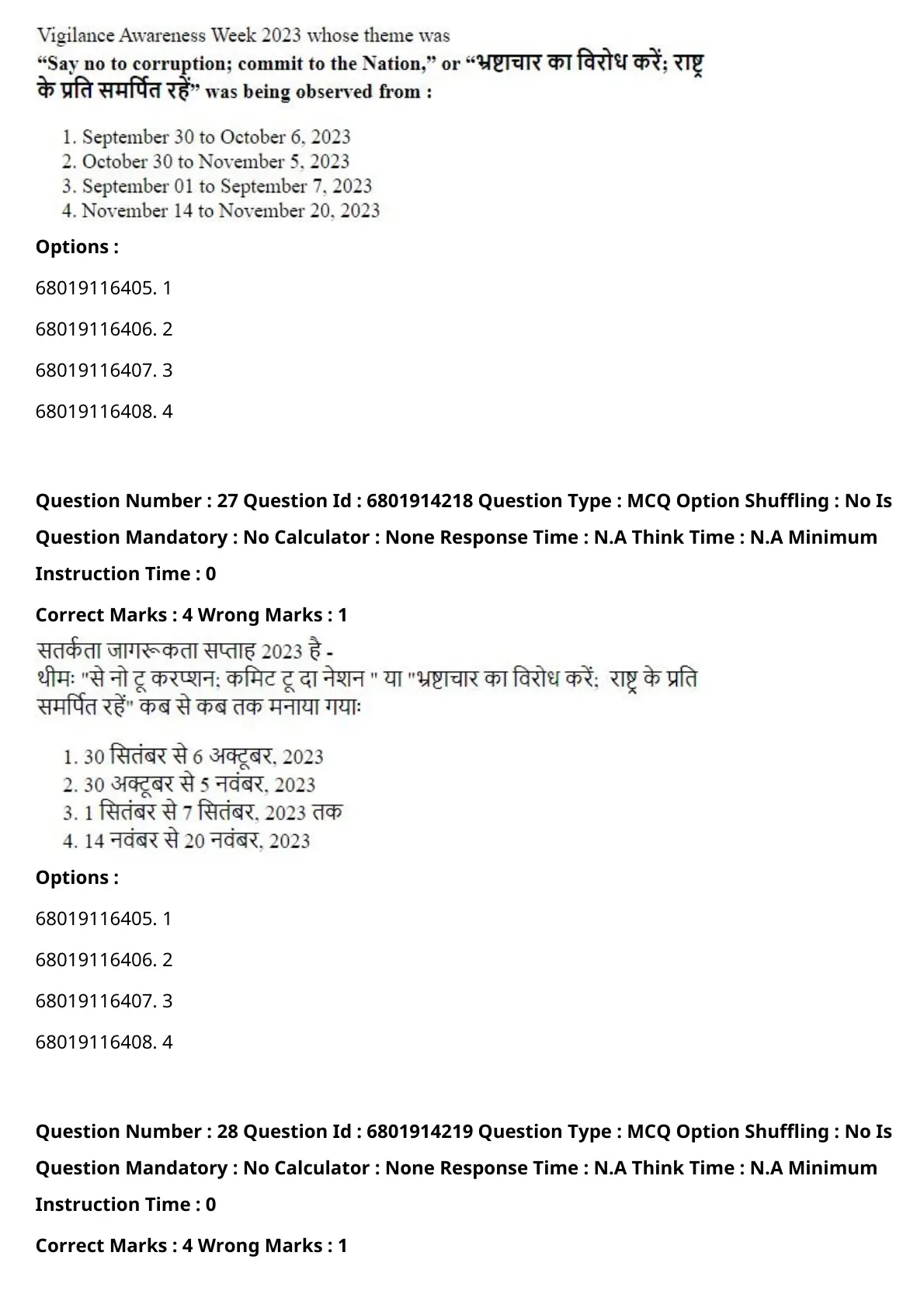 Vigilance Awareness Week 2023 whose theme was "Say no to corruption; commit to the Nation," or "भ्रष्टाचार का विरोध करें; राष्ट्र के प्रति समर्पित रहें" was being observed from :

1. September 30 to October 6, 2023
2. October 30 to November 5, 2023
3. September 01 to September 7, 2023
4. November 14 to November 20, 2023

Options :

68019116405. 1

68019116406. 2

68019116407. 3

68019116408. 4

Question Number : 27 Question Id : 6801914218 Question Type : MCQ Option Shuffling : No Is Question Mandatory : No Calculator : None Response Time : N.A Think Time : N.A Minimum Instruction Time : 0

Correct Marks : 4 Wrong Marks : 1

सतर्कता जागरूकता सप्ताह 2023 है -
थीमः "से नो टू करप्शन; कमिट टू दा नेशन " या "भ्रष्टाचार का विरोध करें; राष्ट्र के प्रति समर्पित रहें" कब से कब तक मनाया गयाः

1. 30 सितंबर से 6 अक्टूबर, 2023
2. 30 अक्टूबर से 5 नवंबर, 2023
3. 1 सितंबर से 7 सितंबर, 2023 तक
4. 14 नवंबर से 20 नवंबर, 2023

Options :

68019116405. 1

68019116406. 2

68019116407. 3

68019116408. 4

Question Number : 28 Question Id : 6801914219 Question Type : MCQ Option Shuffling : No Is Question Mandatory : No Calculator : None Response Time : N.A Think Time : N.A Minimum Instruction Time : 0

Correct Marks : 4 Wrong Marks : 1